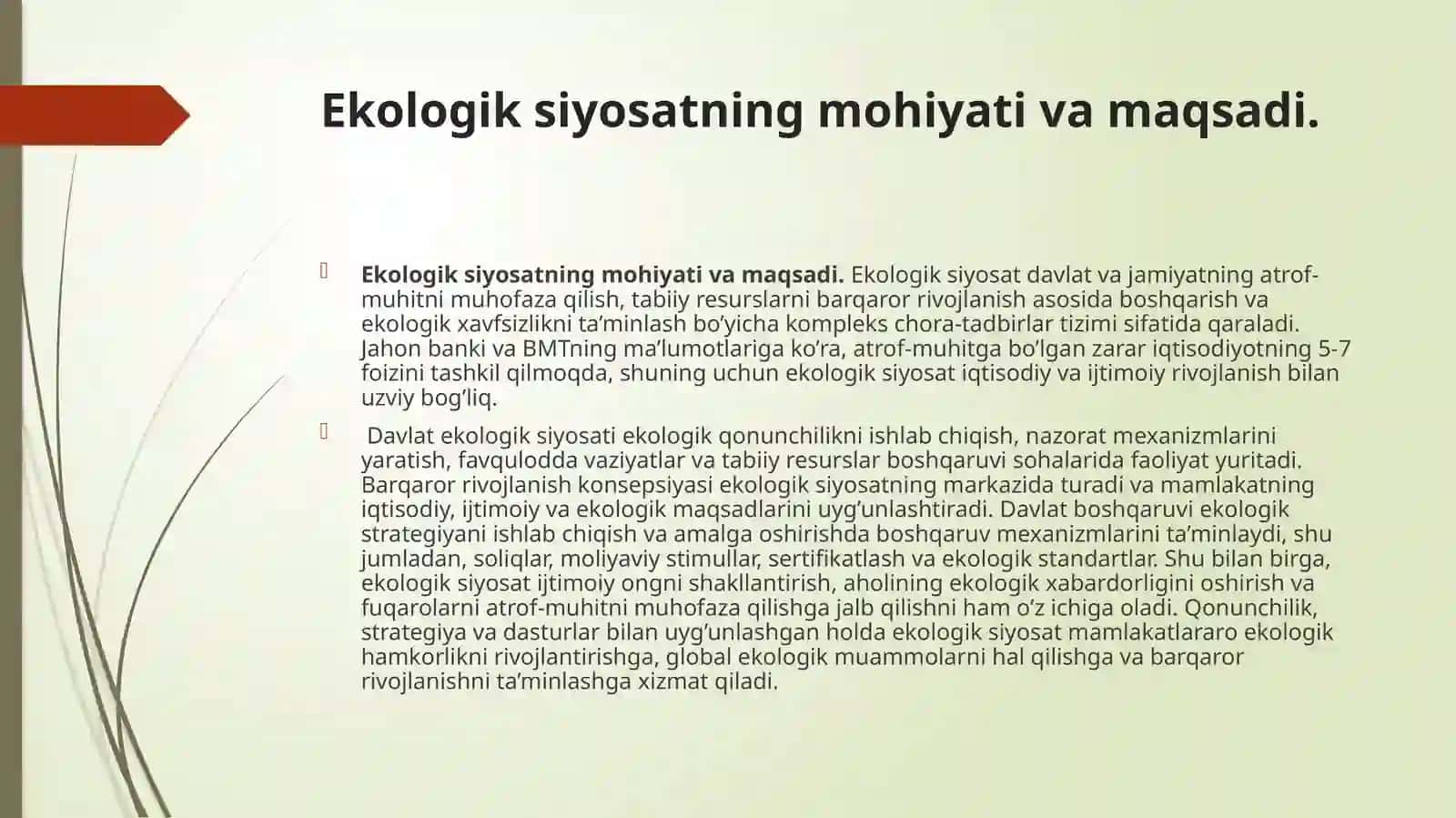 Ekologik siyosatning mohiyati va maqsadi.

Ekologik siyosatning mohiyati va maqsadi. Ekologik siyosat davlat va jamiyatning atrof-muhitni muhofaza qilish, tabiiy resurslarni barqaror rivojlanish asosida boshqarish va ekologik xavfsizlikni ta’minlash bo’yicha kompleks chora-tadbirlar tizimi sifatida qaraladi. Jahon banki va BMTning ma’lumotlariga ko’ra, atrof-muhitga bo’lgan zarar iqtisodiyotning 5-7 foizini tashkil qilmoqda, shuning uchun ekologik siyosat iqtisodiy va ijtimoiy rivojlanish bilan uzviy bog’liq.

Davlat ekologik siyosati ekologik qonunchilikni ishlab chiqish, nazorat mexanizmlarini yaratish, favqulodda vaziyatlar va tabiiy resurslar boshqaruvi sohalarida faoliyat yuritadi. Barqaror rivojlanish konsepsiyasi ekologik siyosatning markazida turadi va mamlakatning iqtisodiy, ijtimoiy va ekologik maqsadlarini uyg’unlashtiradi. Davlat boshqaruvi ekologik strategiyani ishlab chiqish va amalga oshirishda boshqaruv mexanizmlarini ta’minlaydi, shu jumladan, soliqlar, moliyaviy stimullar, sertifikatlash va ekologik standartlar. Shu bilan birga, ekologik siyosat ijtimoiy ongni shakllantirish, aholining ekologik xabardorligini oshirish va fuqarolarni atrof-muhitni muhofaza qilishga jalb qilishni ham o’z ichiga oladi. Qonunchilik, strategiya va dasturlar bilan uyg’unlashgan holda ekologik siyosat mamlakatlararo ekologik hamkorlikni rivojlantirishga, global ekologik muammolarni hal qilishga va barqaror rivojlanishni ta’minlashga xizmat qiladi.